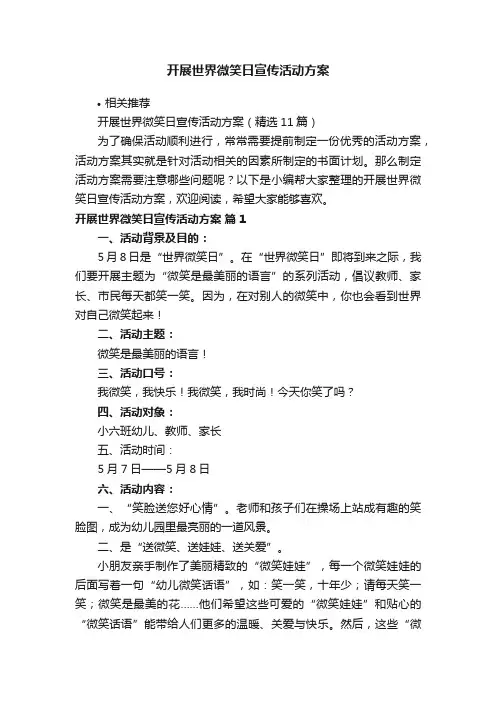 开展世界微笑日宣传活动方案

• 相关推荐

开展世界微笑日宣传活动方案（精选 11 篇）

为了确保活动顺利进行，常常需要提前制定一份优秀的活动方案，活动方案其实就是针对活动相关的因素所制定的书面计划。那么制定活动方案需要注意哪些问题呢？以下是小编帮大家整理的开展世界微笑日宣传活动方案，欢迎阅读，希望大家能够喜欢。

开展世界微笑日宣传活动方案 篇 1

一、活动背景及目的：

5 月 8 日是“世界微笑日”。在“世界微笑日”即将到来之际，我们要开展主题为“微笑是最美丽的语言”的系列活动，倡议教师、家长、市民每天都笑一笑。因为，在对别人的微笑中，你也会看到世界对自己微笑起来！

二、活动主题：

微笑是最美丽的语言！

三、活动口号：

我微笑，我快乐！我微笑，我时尚！今天你笑了吗？

四、活动对象：

小六班幼儿、教师、家长

五、活动时间：

5 月 7 日——5 月 8 日

六、活动内容：

一、“笑脸送您好心情”。老师和孩子们在操场上站成有趣的笑脸图，成为幼儿园里最亮丽的一道风景。

二、是“送微笑、送娃娃、送关爱”。

小朋友亲手制作了美丽精致的“微笑娃娃”，每一个微笑娃娃的后面写着一句“幼儿微笑话语”，如：笑一笑，十年少；请每天笑一笑；微笑是最美的花......他们希望这些可爱的“微笑娃娃”和贴心的“微笑话语”能带给人们更多的温暖、关爱与快乐。然后，这些“微